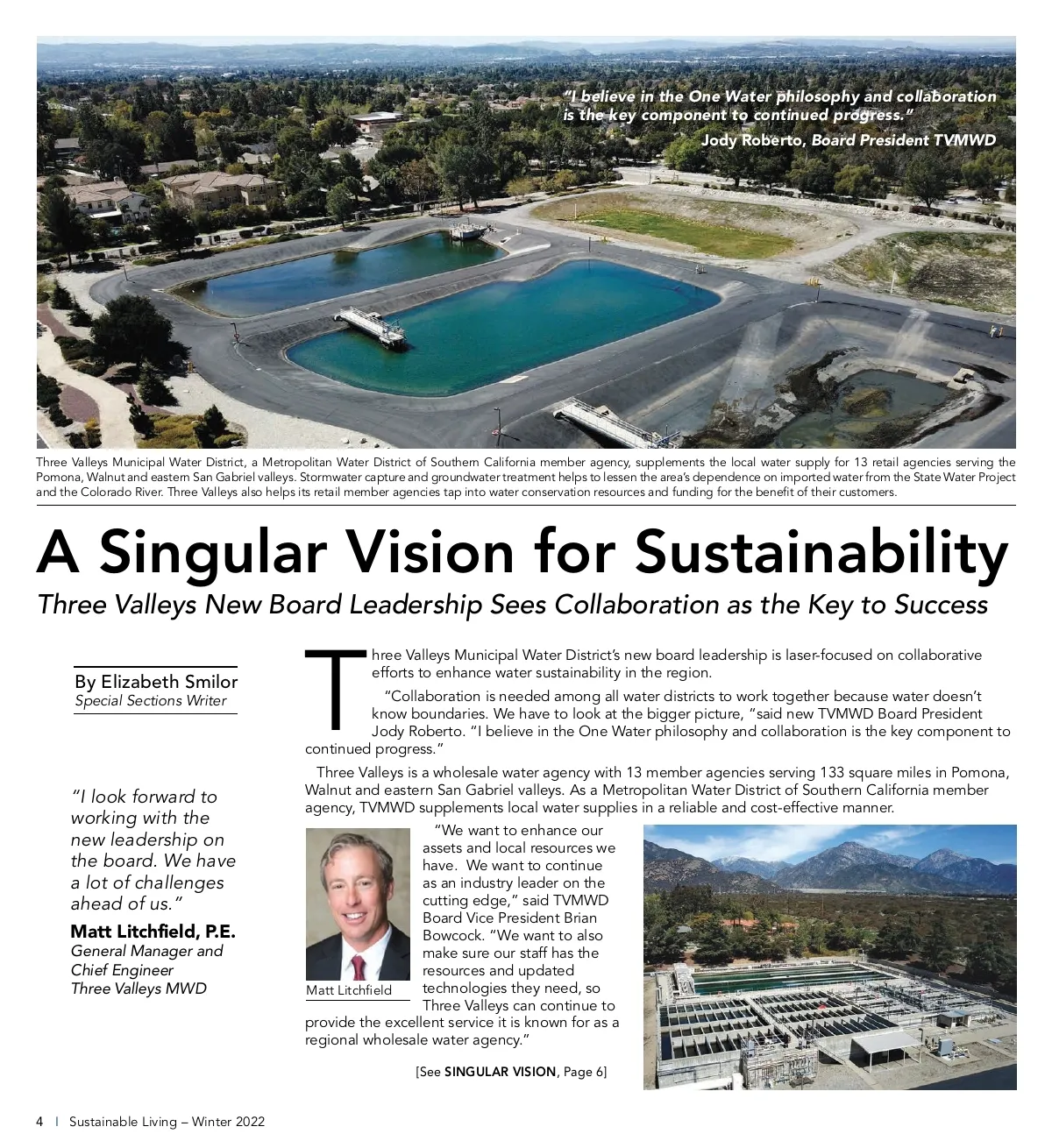 "I believe in the One Water philosophy and collaboration is the key component to continued progress."
Jody Roberto, Board President TVMWD

Three Valleys Municipal Water District, a Metropolitan Water District of Southern California member agency, supplements the local water supply for 13 retail agencies serving the Pomona, Walnut and eastern San Gabriel valleys. Stormwater capture and groundwater treatment helps to lessen the area's dependence on imported water from the State Water Project and the Colorado River. Three Valleys also helps its retail member agencies tap into water conservation resources and funding for the benefit of their customers.

A Singular Vision for Sustainability

Three Valleys New Board Leadership Sees Collaboration as the Key to Success

By Elizabeth Smilor
Special Sections Writer

"I look forward to working with the new leadership on the board. We have a lot of challenges ahead of us."
Matt Litchfield, P.E.
General Manager and Chief Engineer Three Valleys MWD

Three Valleys Municipal Water District's new board leadership is laser-focused on collaborative efforts to enhance water sustainability in the region.

"Collaboration is needed among all water districts to work together because water doesn't know boundaries. We have to look at the bigger picture, "said new TVMWD Board President Jody Roberto. "I believe in the One Water philosophy and collaboration is the key component to continued progress."

Three Valleys is a wholesale water agency with 13 member agencies serving 133 square miles in Pomona, Walnut and eastern San Gabriel valleys. As a Metropolitan Water District of Southern California member agency, TVMWD supplements local water supplies in a reliable and cost-effective manner.

Matt Litchfield

"We want to enhance our assets and local resources we have. We want to continue as an industry leader on the cutting edge," said TVMWD Board Vice President Brian Bowcock. "We want to also make sure our staff has the resources and updated technologies they need, so Three Valleys can continue to provide the excellent service it is known for as a regional wholesale water agency."

[See SINGULAR VISION, Page 6]

4 | Sustainable Living – Winter 2022